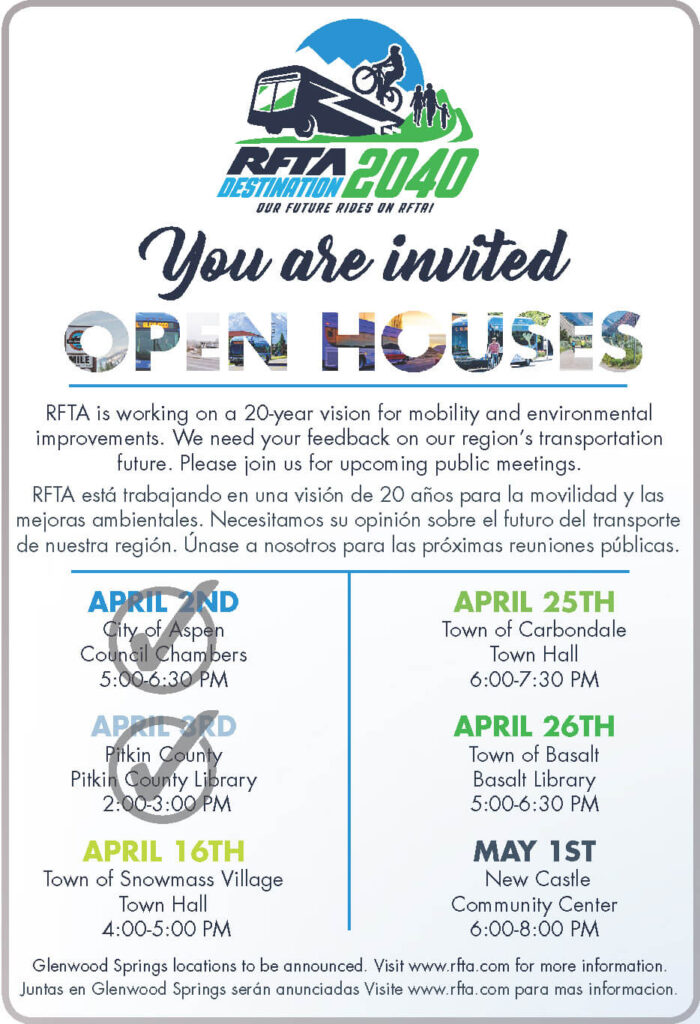 RFTA DESTINATION 2040
OUR FUTURE RIDES ON RFTA!

You are invited

OPEN HOUSES

RFTA is working on a 20-year vision for mobility and environmental improvements. We need your feedback on our region's transportation future. Please join us for upcoming public meetings.

RFTA está trabajando en una visión de 20 años para la movilidad y las mejoras ambientales. Necesitamos su opinión sobre el futuro del transporte de nuestra región. Únase a nosotros para las próximas reuniones públicas.

APRIL 2ND
City of Aspen
Council Chambers
5:00-6:30 PM

APRIL 3RD
Pitkin County
Pitkin County Library
2:00-3:00 PM

APRIL 16TH
Town of Snowmass Village
Town Hall
4:00-5:00 PM

APRIL 25TH
Town of Carbondale
Town Hall
6:00-7:30 PM

APRIL 26TH
Town of Basalt
Basalt Library
5:00-6:30 PM

MAY 1ST
New Castle
Community Center
6:00-8:00 PM

Glenwood Springs locations to be announced. Visit www.rfta.com for more information.
Juntas en Glenwood Springs serán anunciadas Visite www.rfta.com para mas informacion.